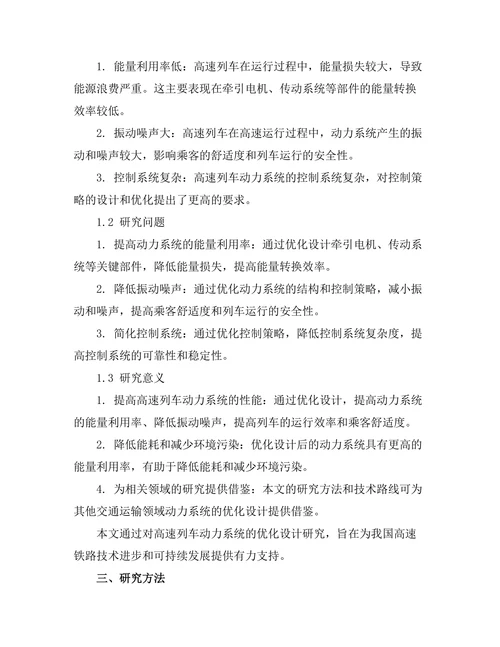 1. 能量利用率低：高速列车在运行过程中，能量损失较大，导致能源浪费严重。这主要表现在牵引电机、传动系统等部件的能量转换效率较低。

2. 振动噪声大：高速列车在高速运行过程中，动力系统产生的振动和噪声较大，影响乘客的舒适度和列车运行的安全性。

3. 控制系统复杂：高速列车动力系统的控制系统复杂，对控制策略的设计和优化提出了更高的要求。

1.2 研究问题

1. 提高动力系统的能量利用率：通过优化设计牵引电机、传动系统等关键部件，降低能量损失，提高能量转换效率。

2. 降低振动噪声：通过优化动力系统的结构和控制策略，减小振动和噪声，提高乘客舒适度和列车运行的安全性。

3. 简化控制系统：通过优化控制策略，降低控制系统复杂度，提高控制系统的可靠性和稳定性。

1.3 研究意义

1. 提高高速列车动力系统的性能：通过优化设计，提高动力系统的能量利用率、降低振动噪声，提高列车的运行效率和乘客舒适度。

2. 降低能耗和减少环境污染：优化设计后的动力系统具有更高的能量利用率，有助于降低能耗和减少环境污染。

4. 为相关领域的研究提供借鉴：本文的研究方法和技术路线可为其他交通运输领域动力系统的优化设计提供借鉴。

本文通过对高速列车动力系统的优化设计研究，旨在为我国高速铁路技术进步和可持续发展提供有力支持。

三、研究方法